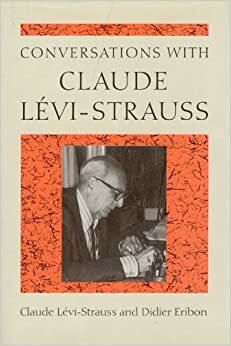 CONVERSATIONS WITH
CLAUDE LÉVI-STRAUSS

Claude Lévi-Strauss and Didier Eribon